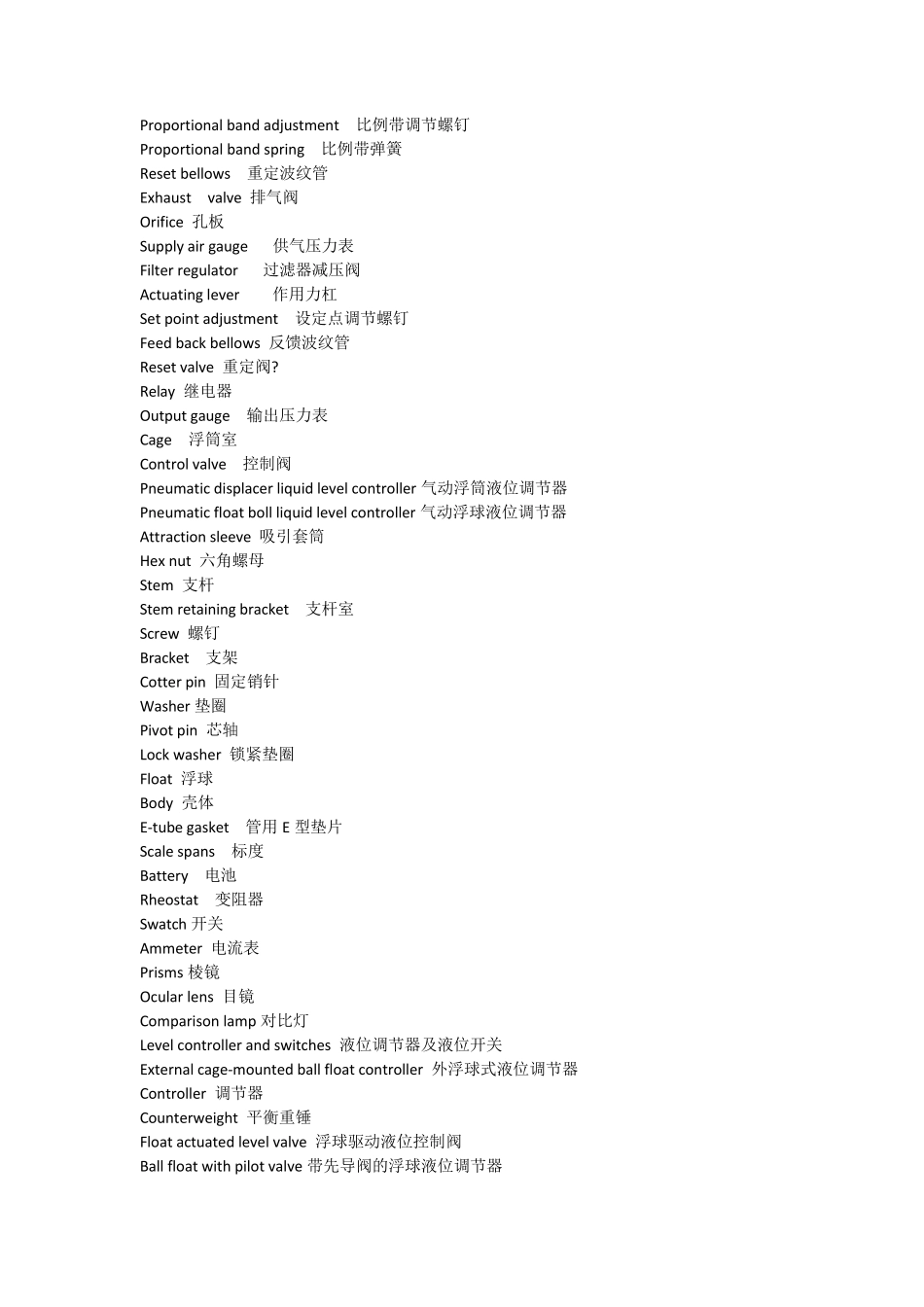 Proportional band adjustment 比例带调节螺钉
Proportional band spring 比例带弹簧
Reset bellows 重定波纹管
Exhaust valve 排气阀
Orifice 孔板
Supply air gauge 供气压力表
Filter regulator 过滤器减压阀
Actuating lever 作用力杠
Set point adjustment 设定点调节螺钉
Feed back bellows 反馈波纹管
Reset valve 重定阀?
Relay 继电器
Output gauge 输出压力表
Cage 浮筒室
Control valve 控制阀
Pneumatic displacer liquid level controller 气动浮筒液位调节器
Pneumatic float boll liquid level controller 气动浮球液位调节器
Attraction sleeve 吸引套筒
Hex nut 六角螺母
Stem 支杆
Stem retaining bracket 支杆室
Screw 螺钉
Bracket 支架
Cotter pin 固定销针
Washer 垫圈
Pivot pin 芯轴
Lock washer 锁紧垫圈
Float 浮球
Body 壳体
E-tube gasket 管用 E 型垫片
Scale spans 标度
Battery 电池
Rheostat 变阻器
Swatch 开关
Ammeter 电流表
Prisms 棱镜
Ocular lens 目镜
Comparison lamp 对比灯
Level controller and switches 液位调节器及液位开关
External cage-mounted ball float controller 外浮球式液位调节器
Controller 调节器
Counterweight 平衡重锤
Float actuated level valve 浮球驱动液位控制阀
Ball float with pilot valve 带先导阀的浮球液位调节器